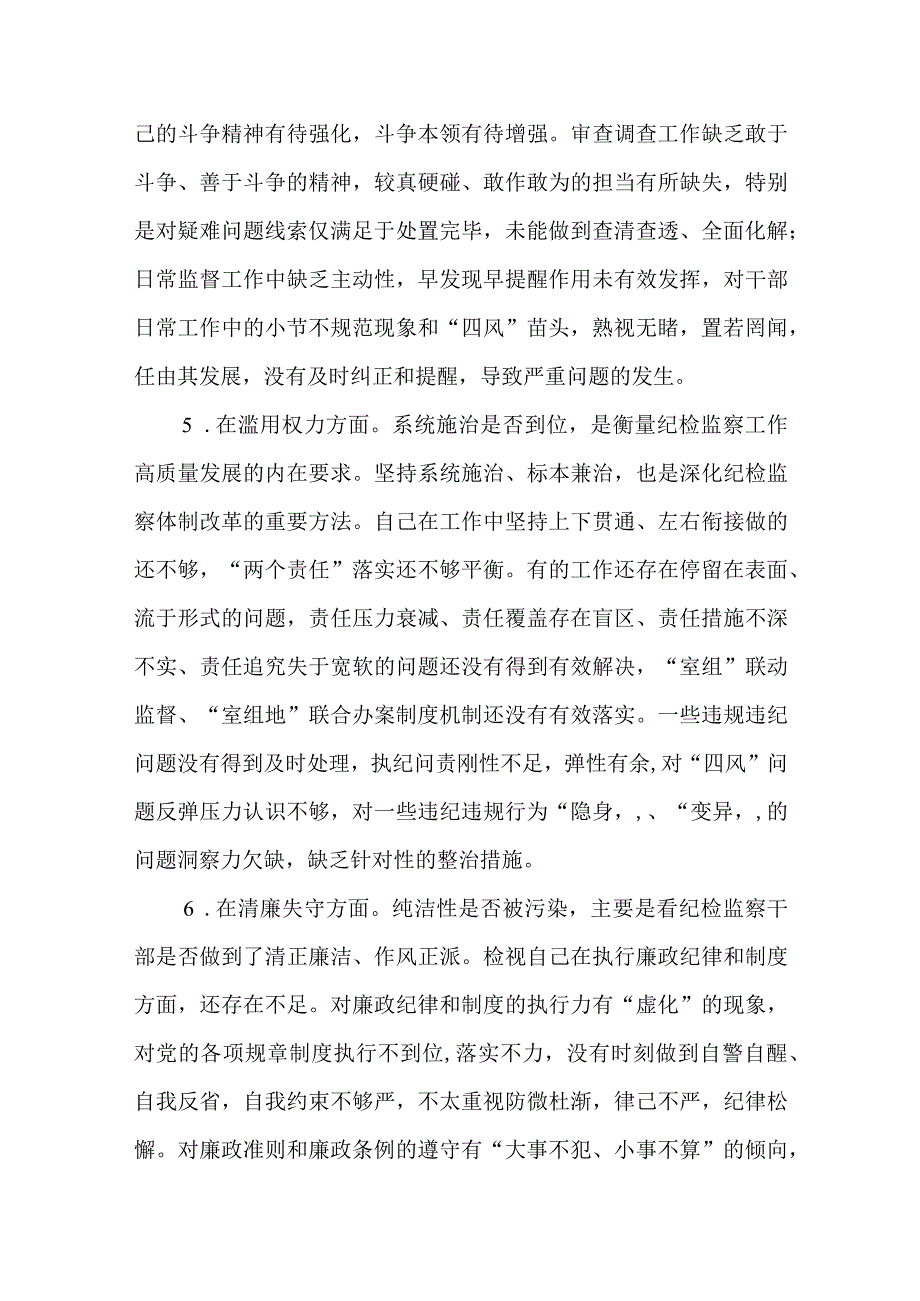 己的斗争精神有待强化，斗争本领有待增强。审查调查工作缺乏敢于斗争、善于斗争的精神，较真硬碰、敢作敢为的担当有所缺失，特别是对疑难问题线索仅满足于处置完毕，未能做到查清查透、全面化解；日常监督工作中缺乏主动性，早发现早提醒作用未有效发挥，对干部日常工作中的小节不规范现象和“四风”苗头，熟视无睹，置若罔闻，任由其发展，没有及时纠正和提醒，导致严重问题的发生。

5．在滥用权力方面。系统施治是否到位，是衡量纪检监察工作高质量发展的内在要求。坚持系统施治、标本兼治，也是深化纪检监察体制改革的重要方法。自己在工作中坚持上下贯通、左右衔接做的还不够，“两个责任”落实还不够平衡。有的工作还存在停留在表面、流于形式的问题，责任压力衰减、责任覆盖存在盲区、责任措施不深不实、责任追究失于宽软的问题还没有得到有效解决，“室组”联动监督、“室组地”联合办案制度机制还没有有效落实。一些违规违纪问题没有得到及时处理，执纪问责刚性不足，弹性有余,对“四风”问题反弹压力认识不够，对一些违纪违规行为“隐身，,、“变异，,的问题洞察力欠缺，缺乏针对性的整治措施。

6．在清廉失守方面。纯洁性是否被污染，主要是看纪检监察干部是否做到了清正廉洁、作风正派。检视自己在执行廉政纪律和制度方面，还存在不足。对廉政纪律和制度的执行力有“虚化”的现象，对党的各项规章制度执行不到位,落实不力，没有时刻做到自警自醒、自我反省，自我约束不够严，不太重视防微杜渐，律己不严，纪律松懈。对廉政准则和廉政条例的遵守有“大事不犯、小事不算”的倾向，